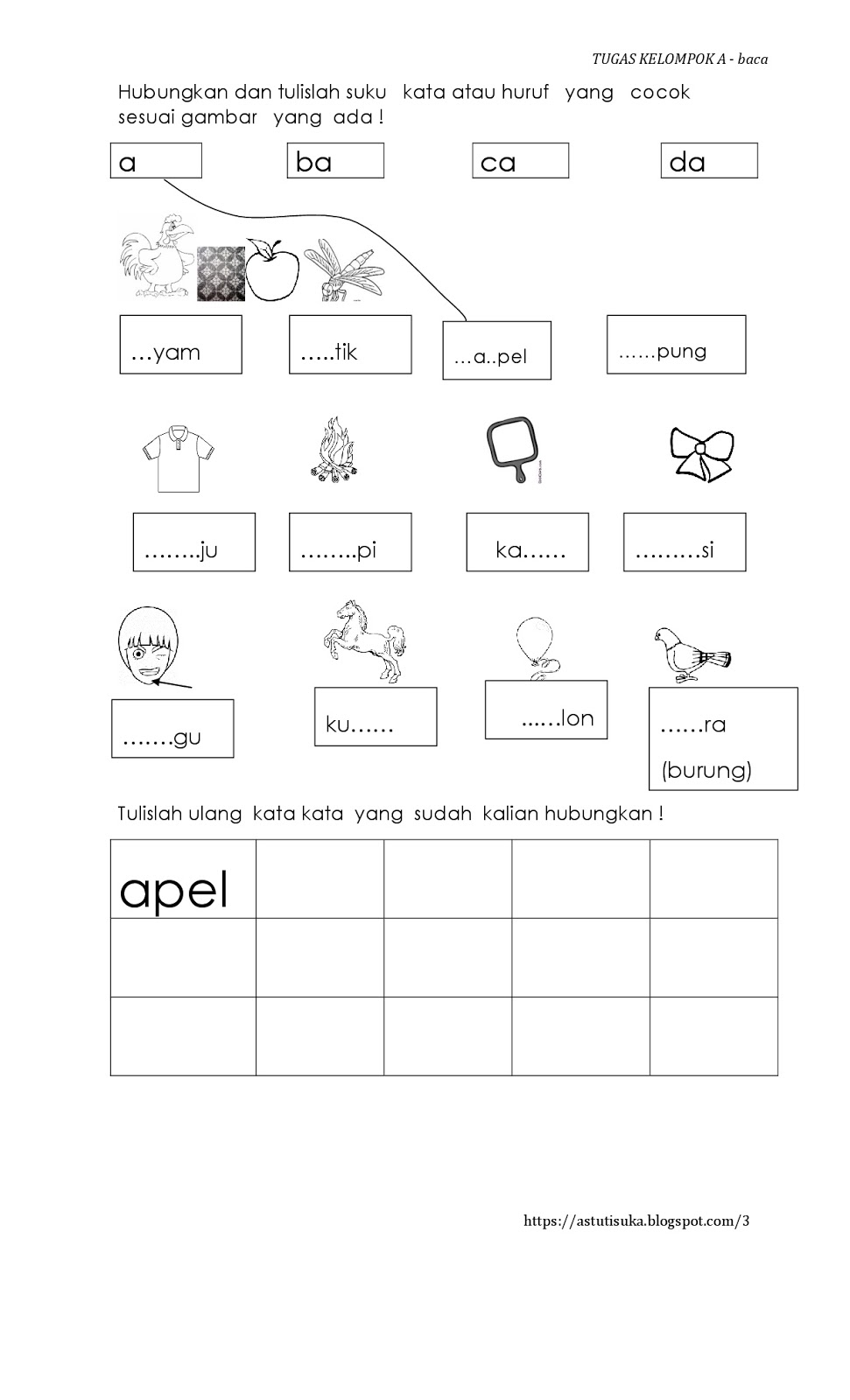 TUGAS KELOMPOK A - baca

Hubungkan dan tulislah suku kata atau huruf yang cocok sesuai gambar yang ada !

a

ba

ca

da

…yam

…..tik

…a..pel

……pung

……..ju

……..pi

ka……

………si

…….gu

ku……

..…lon

……ra
(burung)

Tulislah ulang kata kata yang sudah kalian hubungkan !

| apel | | | | |
|---|---|---|---|---|
| | | | | |
| | | | | |

https://astutisuka.blogspot.com/3